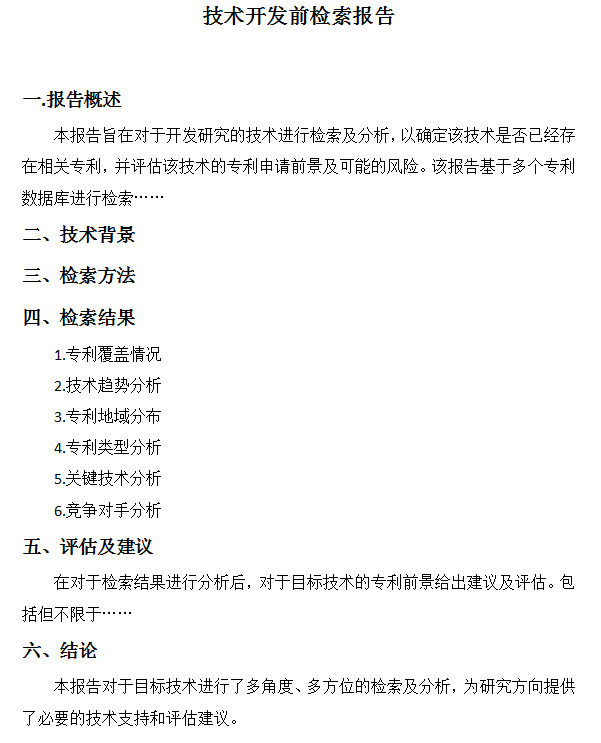 技术开发前检索报告

一.报告概述

本报告旨在对于开发研究的技术进行检索及分析，以确定该技术是否已经存在相关专利，并评估该技术的专利申请前景及可能的风险。该报告基于多个专利数据库进行检索……

二、技术背景

三、检索方法

四、检索结果

1.专利覆盖情况

2.技术趋势分析

3.专利地域分布

4.专利类型分析

5.关键技术分析

6.竞争对手分析

五、评估及建议

在对于检索结果进行分析后，对于目标技术的专利前景给出建议及评估。包括但不限于……

六、结论

本报告对于目标技术进行了多角度、多方位的检索及分析，为研究方向提供了必要的技术支持和评估建议。